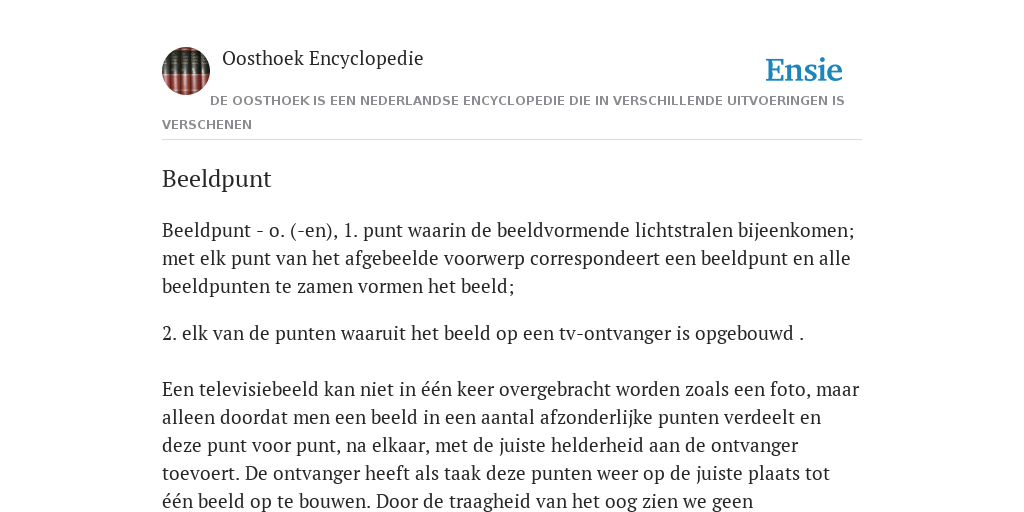 Oosthoek Encyclopedie

Ensie

DE OOSTHOEK IS EEN NEDERLANDSE ENCYCLOPEDIE DIE IN VERSCHILLENDE UITVOERINGEN IS VERSCHENEN

Beeldpunt

Beeldpunt - o. (-en), 1. punt waarin de beeldvormende lichtstralen bijeenkomen; met elk punt van het afgebeelde voorwerp correspondeert een beeldpunt en alle beeldpunten te zamen vormen het beeld;

2. elk van de punten waaruit het beeld op een tv-ontvanger is opgebouwd .

Een televisiebeeld kan niet in één keer overgebracht worden zoals een foto, maar alleen doordat men een beeld in een aantal afzonderlijke punten verdeelt en deze punt voor punt, na elkaar, met de juiste helderheid aan de ontvanger toevoert. De ontvanger heeft als taak deze punten weer op de juiste plaats tot één beeld op te bouwen. Door de traagheid van het oog zien we geen